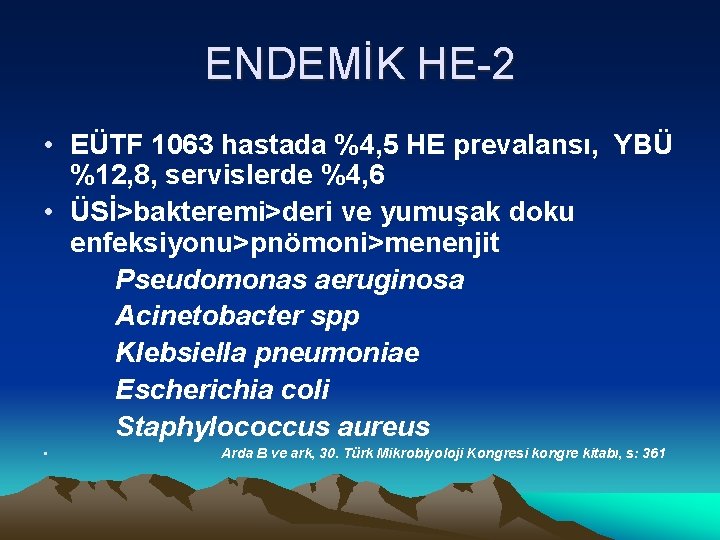 ENDEMİK HE-2

• EÜTF 1063 hastada %4,5 HE prevalansı, YBÜ %12,8, servislerde %4,6
• ÜSİ>bakteremi>deri ve yumuşak doku enfeksiyonu>pnömoni>menenjit

Pseudomonas aeruginosa
Acinetobacter spp
Klebsiella pneumoniae
Escherichia coli
Staphylococcus aureus

• Arda B ve ark, 30. Türk Mikrobiyoloji Kongresi kongre kitabı, s: 361